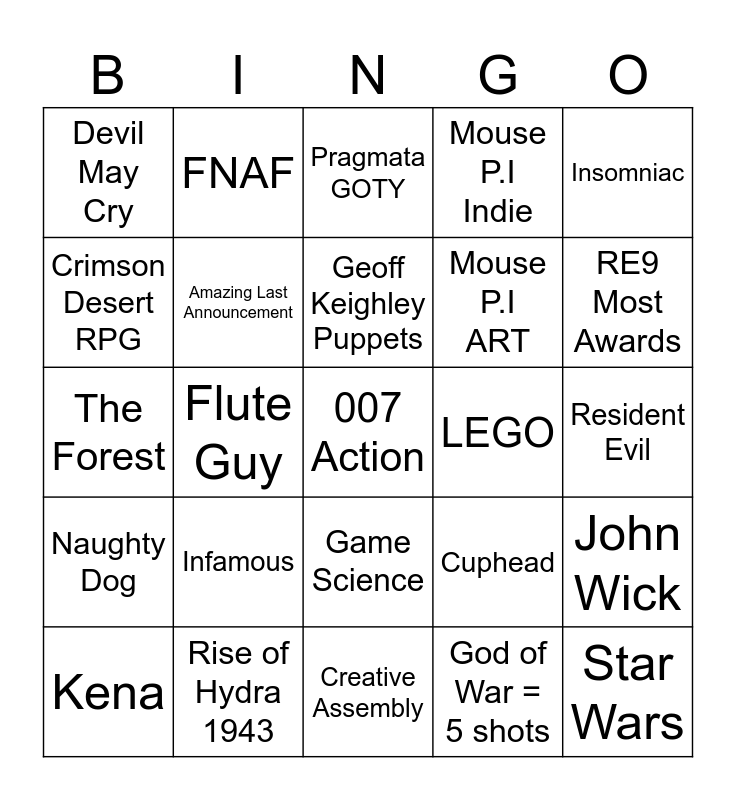 | B | I | N | G | O |
|---|---|---|---|---|
| Devil May Cry | FNAF | Pragmata GOTY | Mouse P.I Indie | Insomniac |
| Crimson Desert RPG | Amazing Last Announcement | Geoff Keighley Puppets | Mouse P.I ART | RE9 Most Awards |
| The Forest | Flute Guy | 007 Action | LEGO | Resident Evil |
| Naughty Dog | Infamous | Game Science | Cuphead | John Wick |
| Kena | Rise of Hydra 1943 | Creative Assembly | God of War = 5 shots | Star Wars |